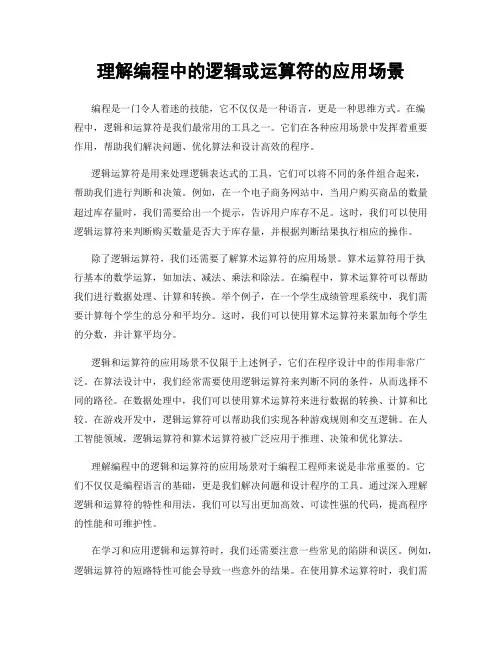 理解编程中的逻辑或运算符的应用场景

编程是一门令人着迷的技能，它不仅仅是一种语言，更是一种思维方式。在编程中，逻辑和运算符是我们最常用的工具之一。它们在各种应用场景中发挥着重要作用，帮助我们解决问题、优化算法和设计高效的程序。

逻辑运算符是用来处理逻辑表达式的工具，它们可以将不同的条件组合起来，帮助我们进行判断和决策。例如，在一个电子商务网站中，当用户购买商品的数量超过库存量时，我们需要给出一个提示，告诉用户库存不足。这时，我们可以使用逻辑运算符来判断购买数量是否大于库存量，并根据判断结果执行相应的操作。

除了逻辑运算符，我们还需要了解算术运算符的应用场景。算术运算符用于执行基本的数学运算，如加法、减法、乘法和除法。在编程中，算术运算符可以帮助我们进行数据处理、计算和转换。举个例子，在一个学生成绩管理系统中，我们需要计算每个学生的总分和平均分。这时，我们可以使用算术运算符来累加每个学生的分数，并计算平均分。

逻辑和运算符的应用场景不仅限于上述例子，它们在程序设计中的作用非常广泛。在算法设计中，我们经常需要使用逻辑运算符来判断不同的条件，从而选择不同的路径。在数据处理中，我们可以使用算术运算符来进行数据的转换、计算和比较。在游戏开发中，逻辑运算符可以帮助我们实现各种游戏规则和交互逻辑。在人工智能领域，逻辑运算符和算术运算符被广泛应用于推理、决策和优化算法。

理解编程中的逻辑和运算符的应用场景对于编程工程师来说是非常重要的。它们不仅仅是编程语言的基础，更是我们解决问题和设计程序的工具。通过深入理解逻辑和运算符的特性和用法，我们可以写出更加高效、可读性强的代码，提高程序的性能和可维护性。

在学习和应用逻辑和运算符时，我们还需要注意一些常见的陷阱和误区。例如，逻辑运算符的短路特性可能会导致一些意外的结果。在使用算术运算符时，我们需